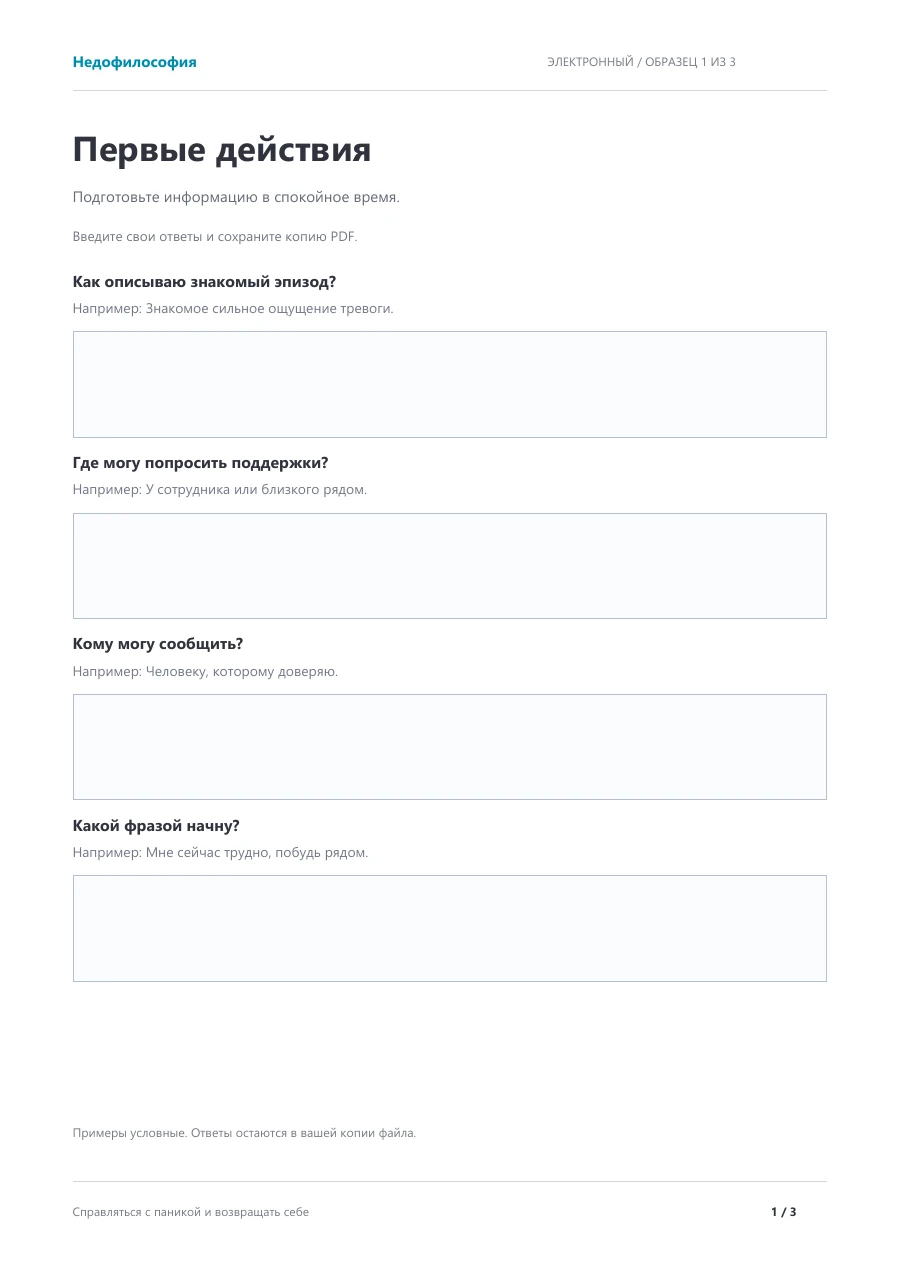 Недофилософия

ЭЛЕКТРОННЫЙ / ОБРАЗЕЦ 1 ИЗ 3

Первые действия

Подготовьте информацию в спокойное время.

Введите свои ответы и сохраните копию PDF.

Как описываю знакомый эпизод?

Например: Знакомое сильное ощущение тревоги.

Где могу попросить поддержки?

Например: У сотрудника или близкого рядом.

Кому могу сообщить?

Например: Человеку, которому доверяю.

Какой фразой начну?

Например: Мне сейчас трудно, побудь рядом.

Примеры условные. Ответы остаются в вашей копии файла.

Справляться с паникой и возвращать себе

1 / 3